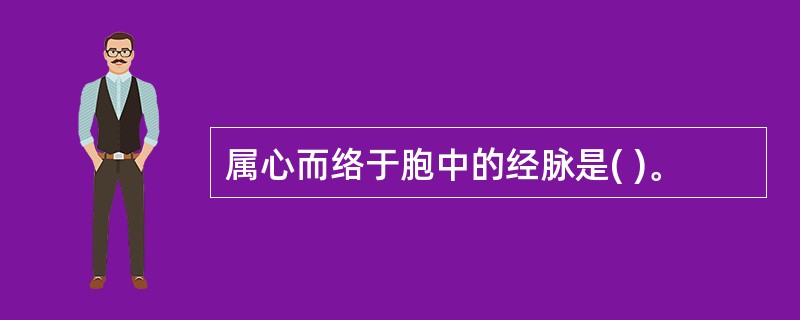 属心而络于胞中的经脉是( )。